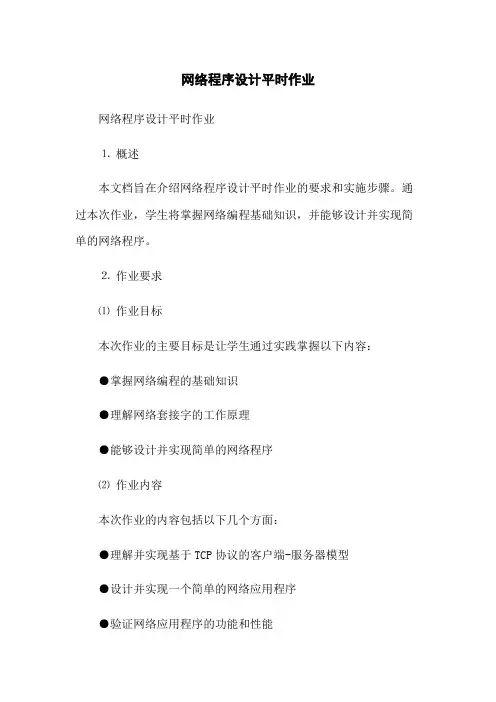 网络程序设计平时作业

网络程序设计平时作业

1. 概述

本文档旨在介绍网络程序设计平时作业的要求和实施步骤。通过本次作业，学生将掌握网络编程基础知识，并能够设计并实现简单的网络程序。

2. 作业要求

⑴ 作业目标

本次作业的主要目标是让学生通过实践掌握以下内容：

●掌握网络编程的基础知识

●理解网络套接字的工作原理

●能够设计并实现简单的网络程序

⑵ 作业内容

本次作业的内容包括以下几个方面：

●理解并实现基于 TCP 协议的客户端-服务器模型

●设计并实现一个简单的网络应用程序

●验证网络应用程序的功能和性能